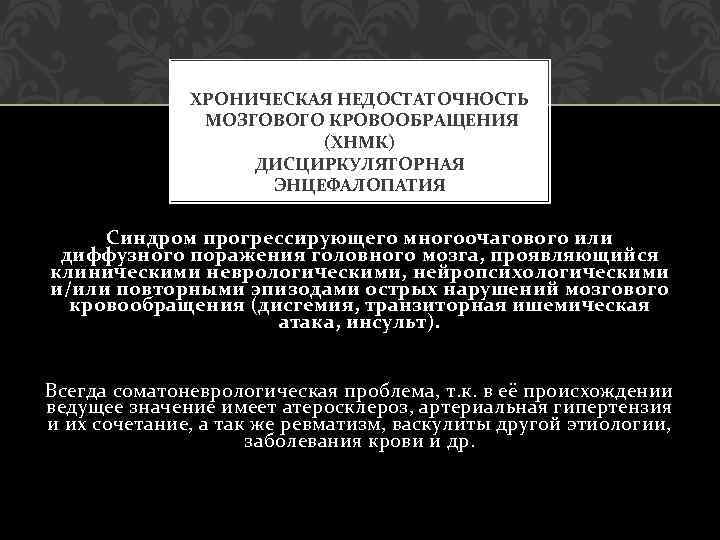 ХРОНИЧЕСКАЯ НЕДОСТАТОЧНОСТЬ МОЗГОВОГО КРОВООБРАЩЕНИЯ (ХНМК)
ДИСЦИРКУЛЯТОРНАЯ ЭНЦЕФАЛОПАТИЯ

Синдром прогрессирующего многоочагового или диффузного поражения головного мозга, проявляющийся клиническими неврологическими, нейропсихологическими и/или повторными эпизодами острых нарушений мозгового кровообращения (дисгемия, транзиторная ишемическая атака, инсульт).

Всегда соматоневрологическая проблема, т.к. в её происхождении ведущее значение имеет атеросклероз, артериальная гипертензия и их сочетание, а так же ревматизм, васкулиты другой этиологии, заболевания крови и др.